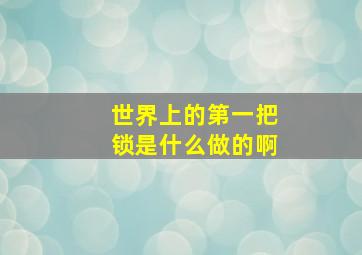 世界上的第一把锁是什么做的啊